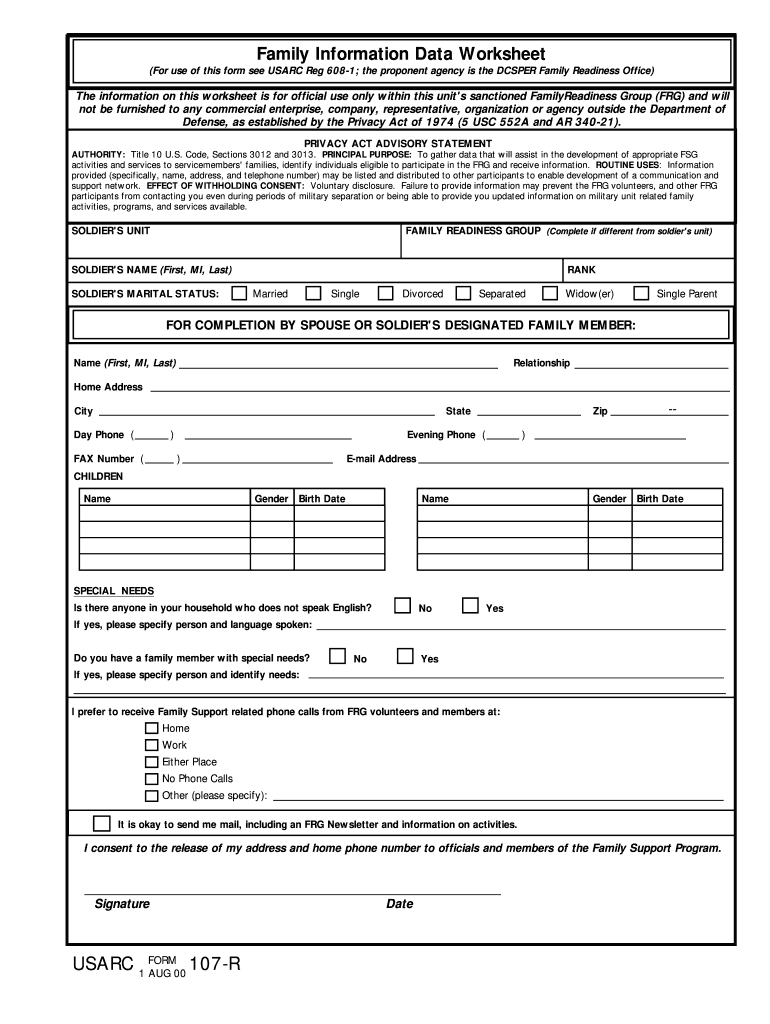 Family Information Data Worksheet

(For use of this form see USARC Reg 608-1; the proponent agency is the DCSPER Family Readiness Office)

The information on this worksheet is for official use only within this unit's sanctioned FamilyReadiness Group (FRG) and will not be furnished to any commercial enterprise, company, representative, organization or agency outside the Department of Defense, as established by the Privacy Act of 1974 (5 USC 552A and AR 340-21).

PRIVACY ACT ADVISORY STATEMENT

AUTHORITY: Title 10 U.S. Code, Sections 3012 and 3013. PRINCIPAL PURPOSE: To gather data that will assist in the development of appropriate FSG activities and services to servicemembers' families, identify individuals eligible to participate in the FRG and receive information. ROUTINE USES: Information provided (specifically, name, address, and telephone number) may be listed and distributed to other participants to enable development of a communication and support network. EFFECT OF WITHHOLDING CONSENT: Voluntary disclosure. Failure to provide information may prevent the FRG volunteers, and other FRG participants from contacting you even during periods of military separation or being able to provide you updated information on military unit related family activities, programs, and services available.

SOLDIER'S UNIT

FAMILY READINESS GROUP (Complete if different from soldier's unit)

SOLDIER'S NAME (First, MI, Last)

RANK

SOLDIER'S MARITAL STATUS: Married Single Divorced Separated Widow(er) Single Parent

FOR COMPLETION BY SPOUSE OR SOLDIER'S DESIGNATED FAMILY MEMBER:

Name (First, MI, Last) Relationship

Home Address

City State Zip --

Day Phone ( ) Evening Phone ( )

FAX Number ( ) E-mail Address

CHILDREN

| Name | Gender | Birth Date |
|---|---|---|
| | | |
| | | |
| | | |
| | | |

| Name | Gender | Birth Date |
|---|---|---|
| | | |
| | | |
| | | |
| | | |

SPECIAL NEEDS

Is there anyone in your household who does not speak English? No Yes

If yes, please specify person and language spoken:

Do you have a family member with special needs? No Yes

If yes, please specify person and identify needs:

I prefer to receive Family Support related phone calls from FRG volunteers and members at:

Home

Work

Either Place

No Phone Calls

Other (please specify):

It is okay to send me mail, including an FRG Newsletter and information on activities.

I consent to the release of my address and home phone number to officials and members of the Family Support Program.

Signature Date

USARC FORM 1 AUG 00 107-R